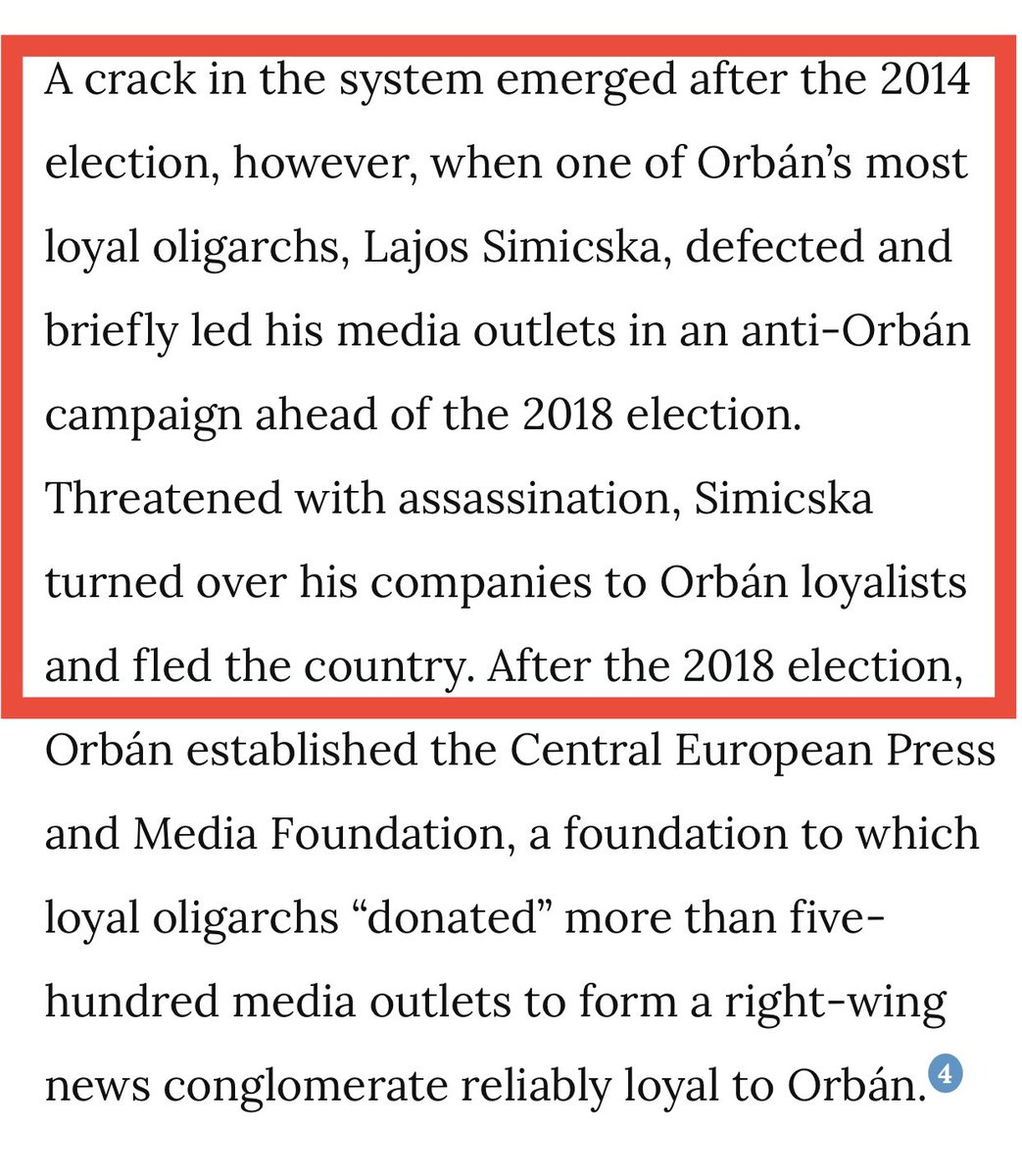 A crack in the system emerged after the 2014 election, however, when one of Orbán's most loyal oligarchs, Lajos Simicska, defected and briefly led his media outlets in an anti-Orbán campaign ahead of the 2018 election. Threatened with assassination, Simicska turned over his companies to Orbán loyalists and fled the country. After the 2018 election, Orbán established the Central European Press and Media Foundation, a foundation to which loyal oligarchs "donated" more than five-hundred media outlets to form a right-wing news conglomerate reliably loyal to Orbán.4